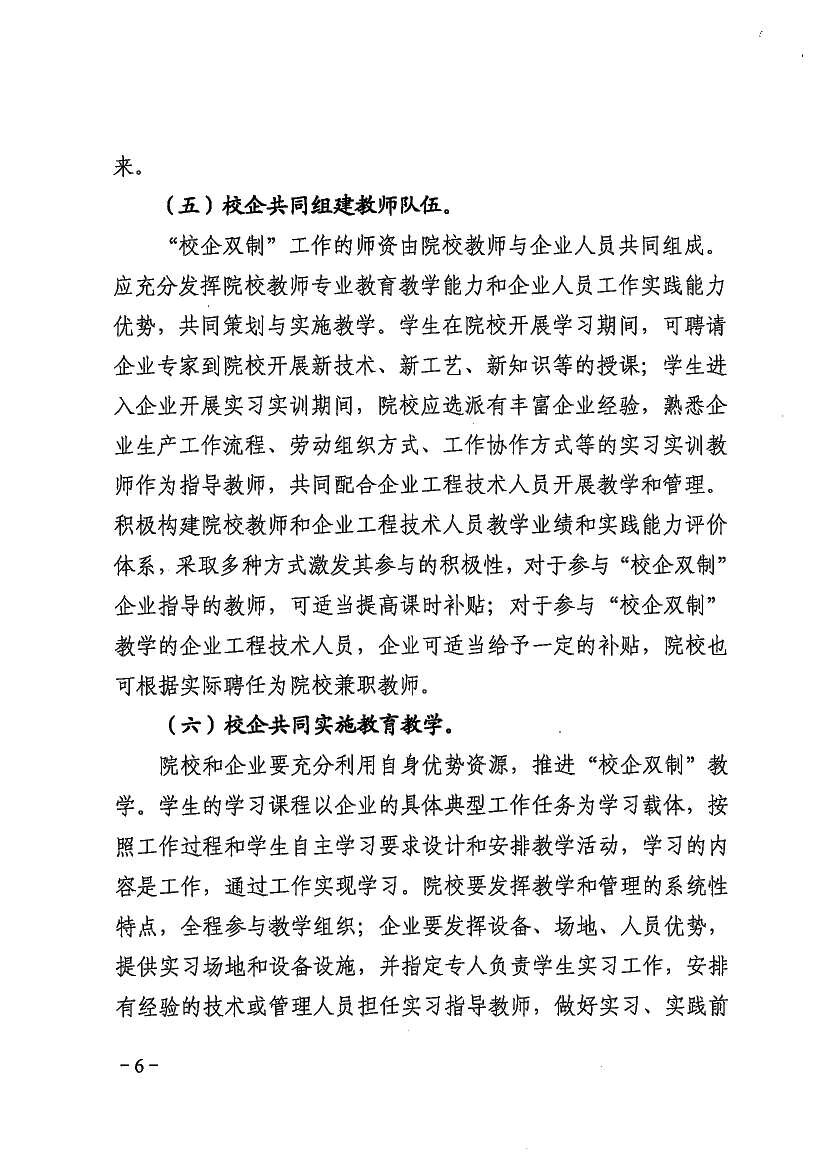 来。

（五）校企共同组建教师队伍。

“校企双制”工作的师资由院校教师与企业人员共同组成。应充分发挥院校教师专业教育教学能力和企业人员工作实践能力优势，共同策划与实施教学。学生在院校开展学习期间，可聘请企业专家到院校开展新技术、新工艺、新知识等的授课；学生进入企业开展实习实训期间，院校应选派有丰富企业经验，熟悉企业生产工作流程、劳动组织方式、工作协作方式等的实习实训教师作为指导教师，共同配合企业工程技术人员开展教学和管理。积极构建院校教师和企业工程技术人员教学业绩和实践能力评价体系，采取多种方式激发其参与的积极性，对于参与“校企双制”企业指导的教师，可适当提高课时补贴；对于参与“校企双制”教学的企业工程技术人员，企业可适当给予一定的补贴，院校也可根据实际聘任为院校兼职教师。

（六）校企共同实施教育教学。

院校和企业要充分利用自身优势资源，推进“校企双制”教学。学生的学习课程以企业的具体典型工作任务为学习载体，按照工作过程和学生自主学习要求设计和安排教学活动，学习的内容是工作，通过工作实现学习。院校要发挥教学和管理的系统性特点，全程参与教学组织；企业要发挥设备、场地、人员优势，提供实习场地和设备设施，并指定专人负责学生实习工作，安排有经验的技术或管理人员担任实习指导教师，做好实习、实践前

－6－